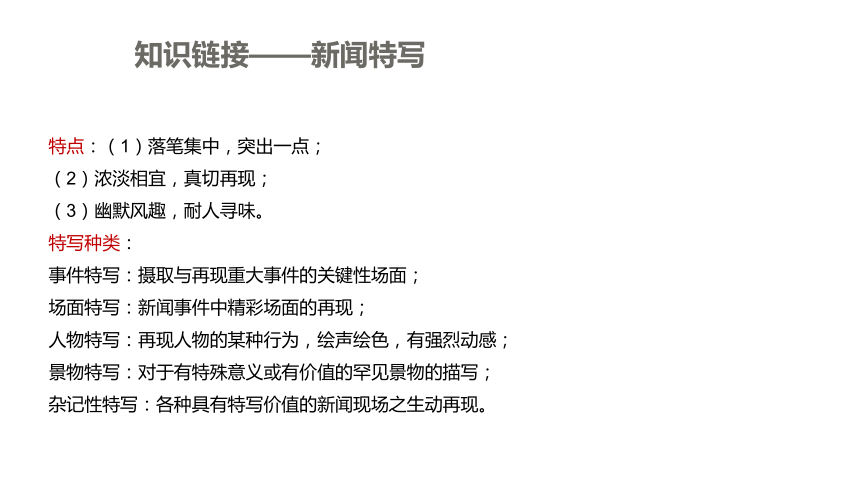 知识链接——新闻特写

特点：（1）落笔集中，突出一点；
（2）浓淡相宜，真切再现；
（3）幽默风趣，耐人寻味。
特写种类：
事件特写：摄取与再现重大事件的关键性场面；
场面特写：新闻事件中精彩场面的再现；
人物特写：再现人物的某种行为，绘声绘色，有强烈动感；
景物特写：对于有特殊意义或有价值的罕见景物的描写；
杂记性特写：各种具有特写价值的新闻现场之生动再现。